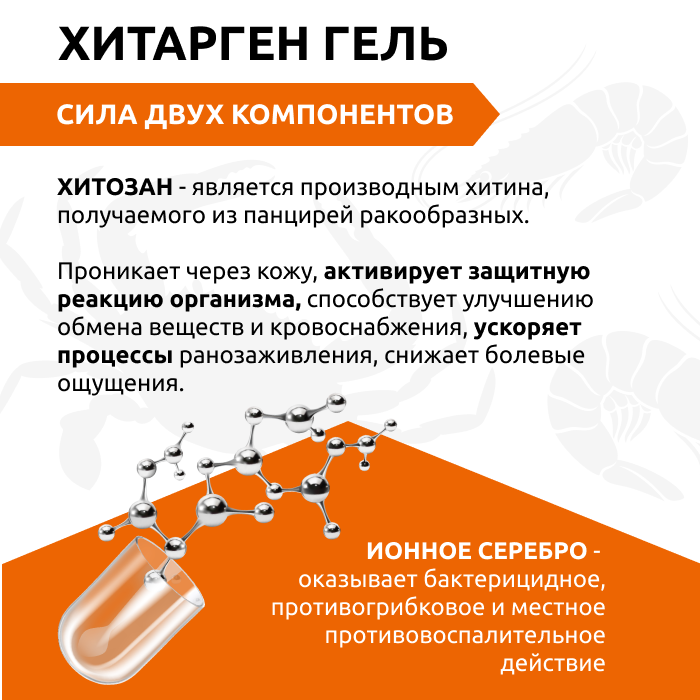 ХИТАРГЕН ГЕЛЬ

СИЛА ДВУХ КОМПОНЕНТОВ

ХИТОЗАН - является производным хитина, получаемого из панцирей ракообразных.

Проникает через кожу, активирует защитную реакцию организма, способствует улучшению обмена веществ и кровоснабжения, ускоряет процессы ранозаживления, снижает болевые ощущения.

ИОННОЕ СЕРЕБРО - оказывает бактерицидное, противогрибковое и местное противовоспалительное действие